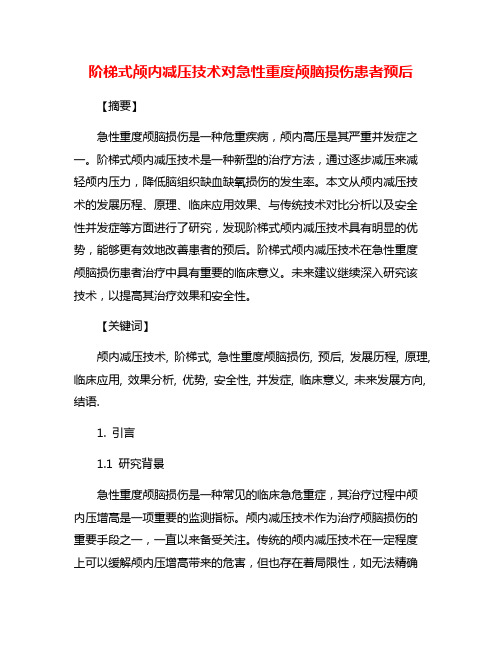 阶梯式颅内减压技术对急性重度颅脑损伤患者预后

【摘要】

急性重度颅脑损伤是一种危重疾病，颅内高压是其严重并发症之一。阶梯式颅内减压技术是一种新型的治疗方法，通过逐步减压来减轻颅内压力，降低脑组织缺血缺氧损伤的发生率。本文从颅内减压技术的发展历程、原理、临床应用效果、与传统技术对比分析以及安全性并发症等方面进行了研究，发现阶梯式颅内减压技术具有明显的优势，能够更有效地改善患者的预后。阶梯式颅内减压技术在急性重度颅脑损伤患者治疗中具有重要的临床意义。未来建议继续深入研究该技术，以提高其治疗效果和安全性。

【关键词】

颅内减压技术, 阶梯式, 急性重度颅脑损伤, 预后, 发展历程, 原理, 临床应用, 效果分析, 优势, 安全性, 并发症, 临床意义, 未来发展方向, 结语.

1. 引言

1.1 研究背景

急性重度颅脑损伤是一种常见的临床急危重症，其治疗过程中颅内压增高是一项重要的监测指标。颅内减压技术作为治疗颅脑损伤的重要手段之一，一直以来备受关注。传统的颅内减压技术在一定程度上可以缓解颅内压增高带来的危害，但也存在着局限性，如无法精确